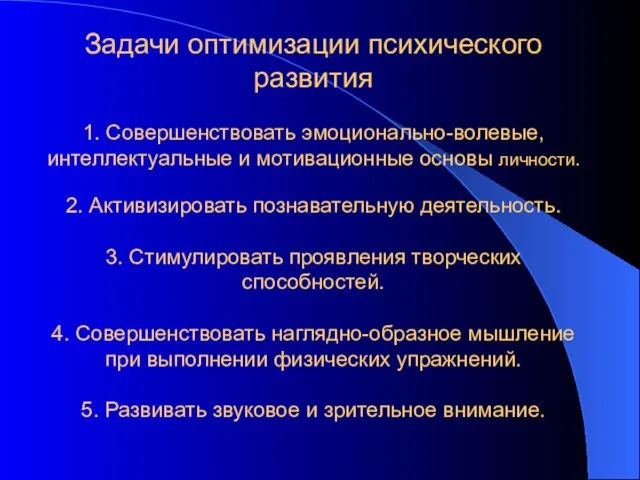 Задачи оптимизации психического развития

1. Совершенствовать эмоционально-волевые, интеллектуальные и мотивационные основы личности.

2. Активизировать познавательную деятельность.

3. Стимулировать проявления творческих способностей.

4. Совершенствовать наглядно-образное мышление при выполнении физических упражнений.

5. Развивать звуковое и зрительное внимание.